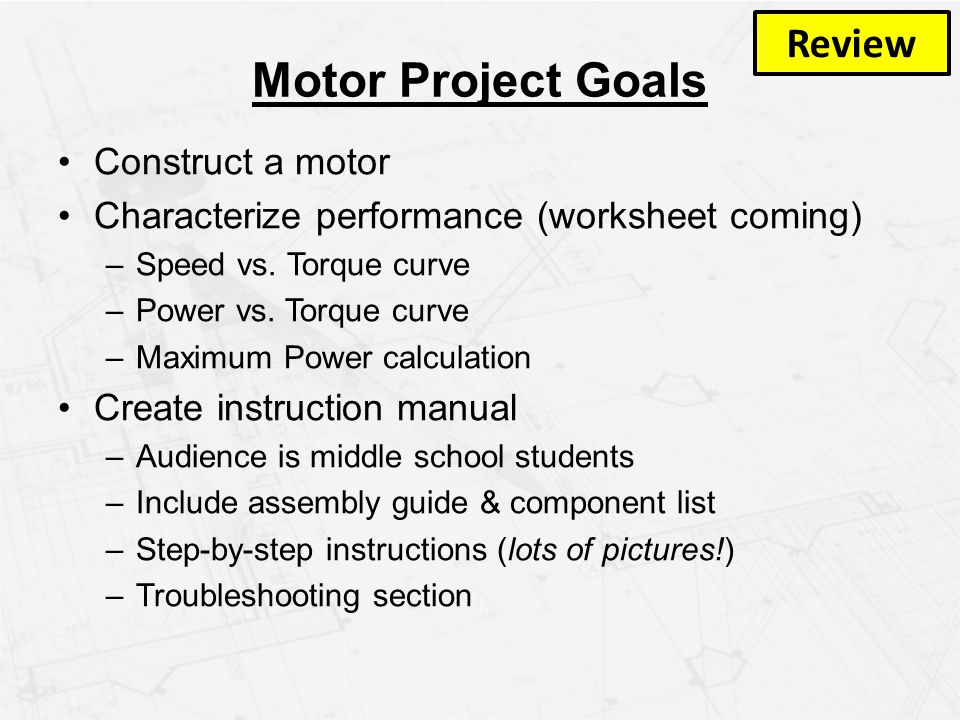 Review

Motor Project Goals

• Construct a motor
• Characterize performance (worksheet coming)
– Speed vs. Torque curve
– Power vs. Torque curve
– Maximum Power calculation
• Create instruction manual
– Audience is middle school students
– Include assembly guide & component list
– Step-by-step instructions (lots of pictures!)
– Troubleshooting section